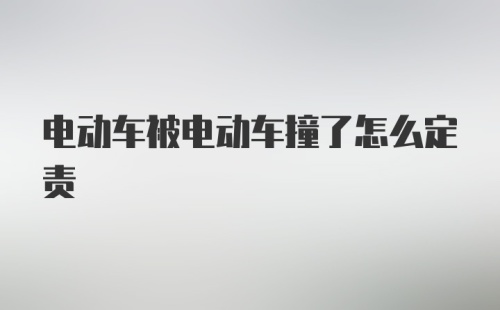 电动车被电动车撞了怎么定责